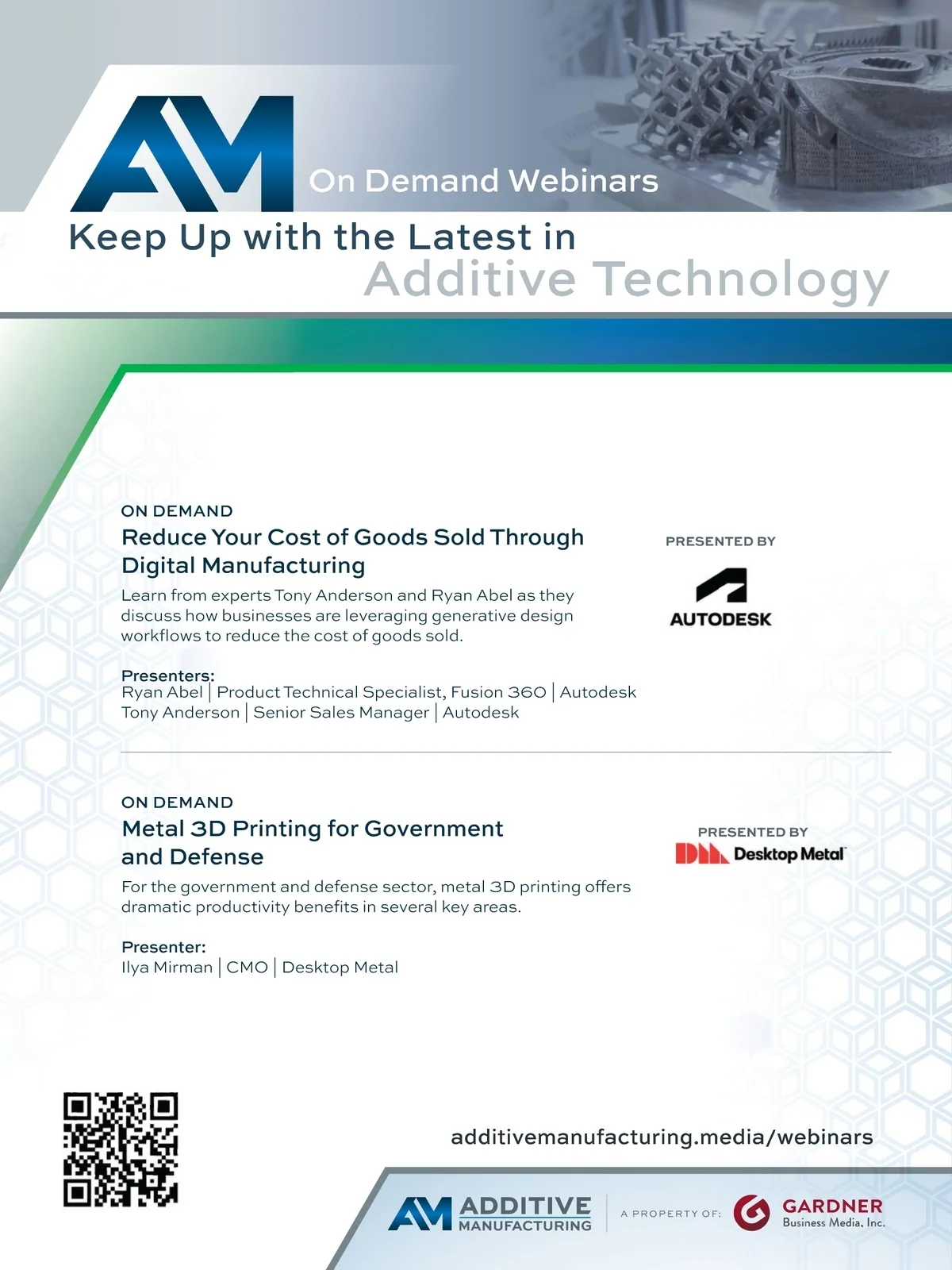 AM

On Demand Webinars

Keep Up with the Latest in
Additive Technology

ON DEMAND

Reduce Your Cost of Goods Sold Through Digital Manufacturing

Learn from experts Tony Anderson and Ryan Abel as they discuss how businesses are leveraging generative design workflows to reduce the cost of goods sold.

Presenters:
Ryan Abel | Product Technical Specialist, Fusion 360 | Autodesk
Tony Anderson | Senior Sales Manager | Autodesk

PRESENTED BY

AUTODESK

ON DEMAND

Metal 3D Printing for Government and Defense

For the government and defense sector, metal 3D printing offers dramatic productivity benefits in several key areas.

Presenter:
Ilya Mirman | CMO | Desktop Metal

PRESENTED BY

Desktop Metal

additivemanufacturing.media/webinars

AM ADDITIVE MANUFACTURING

A PROPERTY OF:

GARDNER
Business Media, Inc.